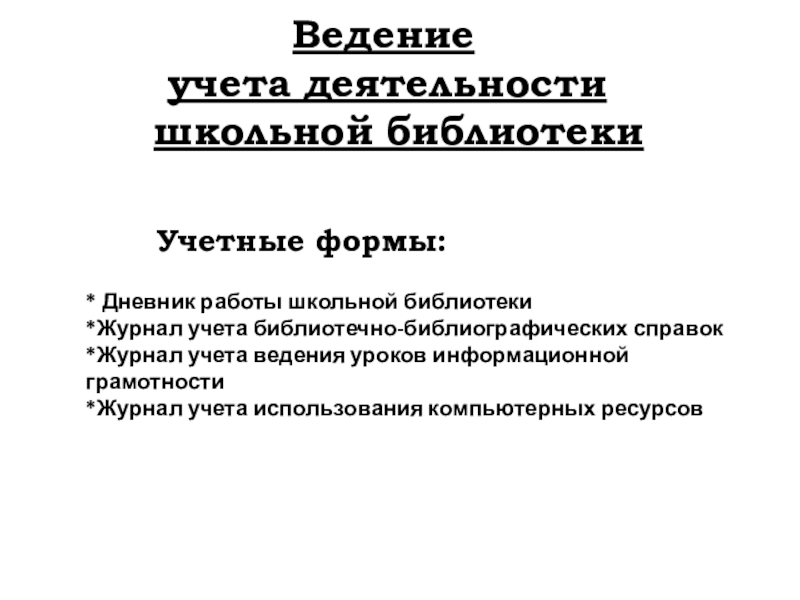 Ведение
учета деятельности
школьной библиотеки

Учетные формы:

* Дневник работы школьной библиотеки
*Журнал учета библиотечно-библиографических справок
*Журнал учета ведения уроков информационной грамотности
*Журнал учета использования компьютерных ресурсов